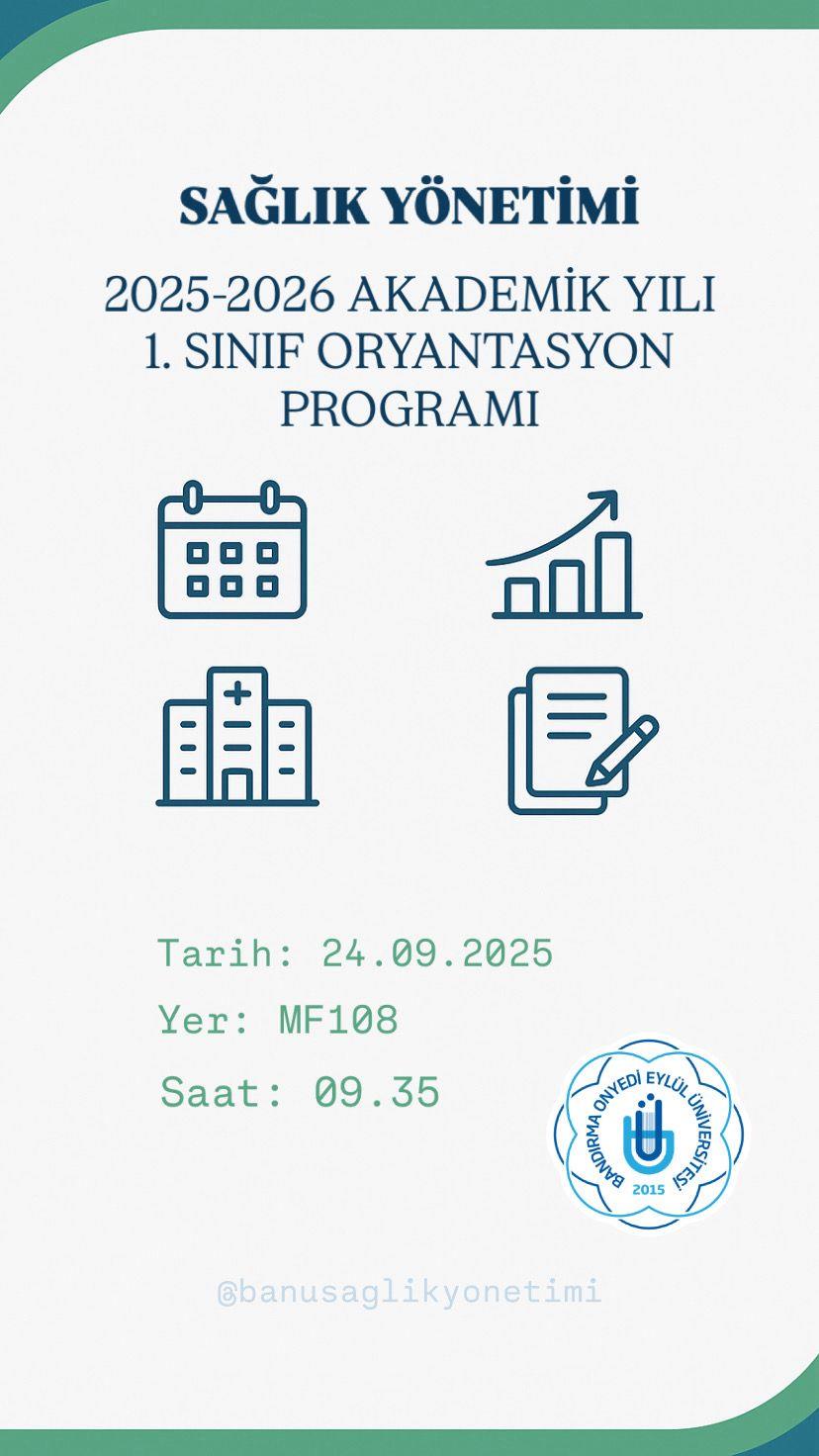 SAĞLIK YÖNETİMİ

2025-2026 AKADEMİK YILI 1. SINIF ORYANTASYON PROGRAMI

Tarih: 24.09.2025
Yer: MF108
Saat: 09.35

BANDIRMA ONYEDİ EYLÜL ÜNİVERSİTESİ
2015

@banusaglikyonetimi